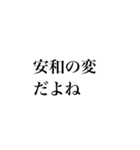 安和の変
だよね